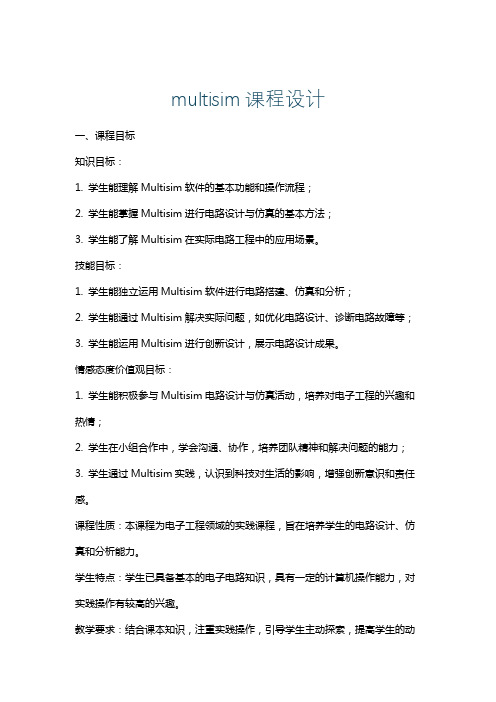 multisim 课程设计

一、课程目标

知识目标：

1. 学生能理解 Multisim 软件的基本功能和操作流程；

2. 学生能掌握 Multisim 进行电路设计与仿真的基本方法；

3. 学生能了解 Multisim 在实际电路工程中的应用场景。

技能目标：

1. 学生能独立运用 Multisim 软件进行电路搭建、仿真和分析；

2. 学生能通过 Multisim 解决实际问题，如优化电路设计、诊断电路故障等；

3. 学生能运用 Multisim 进行创新设计，展示电路设计成果。

情感态度价值观目标：

1. 学生能积极参与 Multisim 电路设计与仿真活动，培养对电子工程的兴趣和热情；

2. 学生在小组合作中，学会沟通、协作，培养团队精神和解决问题的能力；

3. 学生通过 Multisim 实践，认识到科技对生活的影响，增强创新意识和责任感。

课程性质：本课程为电子工程领域的实践课程，旨在培养学生的电路设计、仿真和分析能力。

学生特点：学生已具备基本的电子电路知识，具有一定的计算机操作能力，对实践操作有较高的兴趣。

教学要求：结合课本知识，注重实践操作，引导学生主动探索，提高学生的动